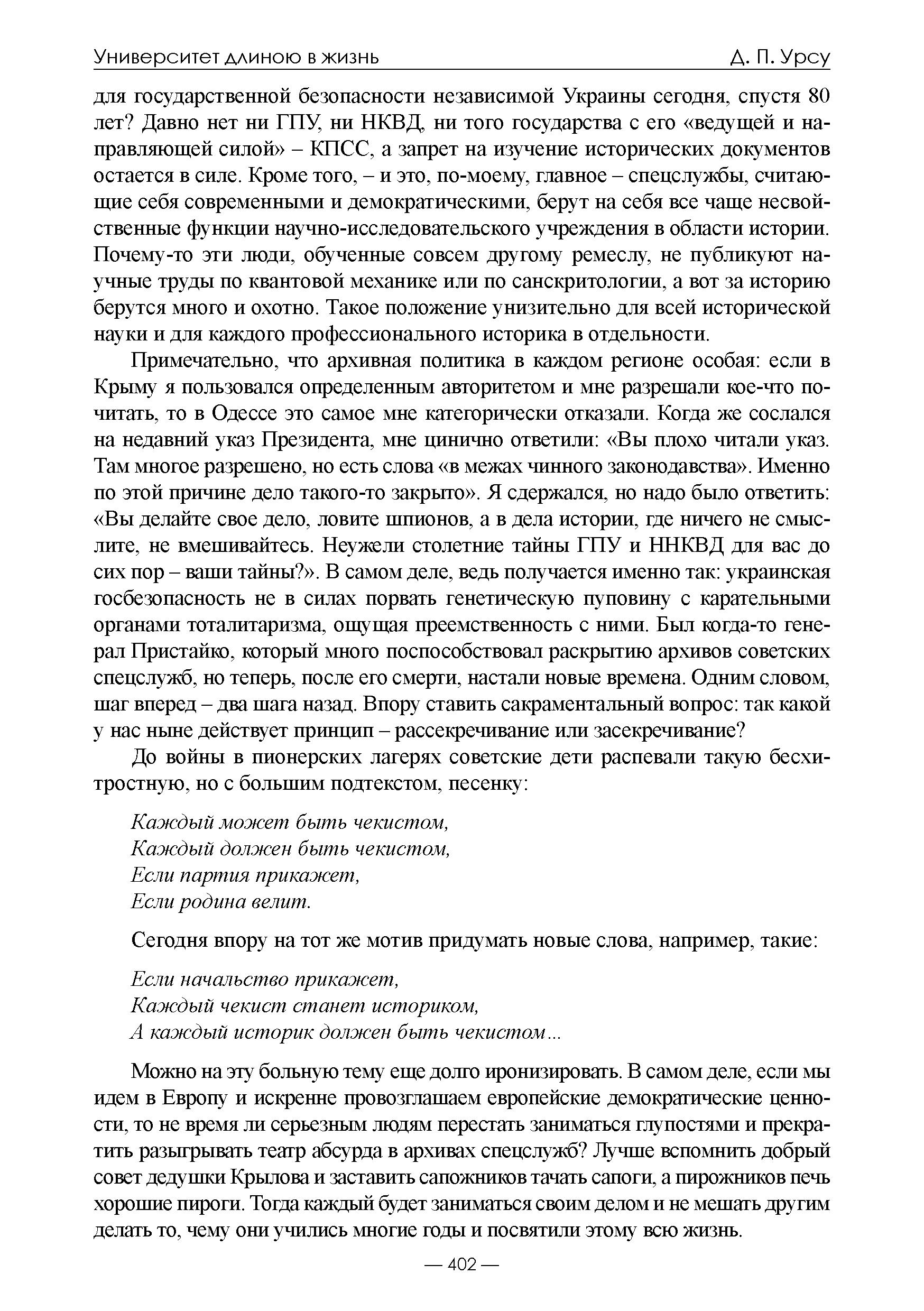 Университет длиною в жизнь Д. П. Урсу

для государственной безопасности независимой Украины сегодня, спустя 80 лет? Давно нет ни ГПУ, ни НКВД, ни того государства с его «ведущей и направляющей силой» – КПСС, а запрет на изучение исторических документов остается в силе. Кроме того, – и это, по-моему, главное – спецслужбы, считающие себя современными и демократическими, берут на себя все чаще несвойственные функции научно-исследовательского учреждения в области истории. Почему-то эти люди, обученные совсем другому ремеслу, не публикуют научные труды по квантовой механике или по санскритологии, а вот за историю берутся много и охотно. Такое положение унизительно для всей исторической науки и для каждого профессионального историка в отдельности.

Примечательно, что архивная политика в каждом регионе особая: если в Крыму я пользовался определенным авторитетом и мне разрешали кое-что почитать, то в Одессе это самое мне категорически отказали. Когда же сослался на недавний указ Президента, мне цинично ответили: «Вы плохо читали указ. Там многое разрешено, но есть слова «в межах чинного законодавства». Именно по этой причине дело такого-то закрыто». Я сдержался, но надо было ответить: «Вы делайте свое дело, ловите шпионов, а в дела истории, где ничего не смыслите, не вмешивайтесь. Неужели столетние тайны ГПУ и ННКВД для вас до сих пор – ваши тайны?». В самом деле, ведь получается именно так: украинская госбезопасность не в силах порвать генетическую пуповину с карательными органами тоталитаризма, ощущая преемственность с ними. Был когда-то генерал Пристайко, который много поспособствовал раскрытию архивов советских спецслужб, но теперь, после его смерти, настали новые времена. Одним словом, шаг вперед – два шага назад. Впору ставить сакраментальный вопрос: так какой у нас ныне действует принцип – рассекречивание или засекречивание?

До войны в пионерских лагерях советские дети распевали такую бесхитростную, но с большим подтекстом, песенку:

Каждый может быть чекистом,
Каждый должен быть чекистом,
Если партия прикажет,
Если родина велит.

Сегодня впору на тот же мотив придумать новые слова, например, такие:

Если начальство прикажет,
Каждый чекист станет историком,
А каждый историк должен быть чекистом...

Можно на эту больную тему еще долго иронизировать. В самом деле, если мы идем в Европу и искренне провозглашаем европейские демократические ценности, то не время ли серьезным людям перестать заниматься глупостями и прекратить разыгрывать театр абсурда в архивах спецслужб? Лучше вспомнить добрый совет дедушки Крылова и заставить сапожников тачать сапоги, а пирожников печь хорошие пироги. Тогда каждый будет заниматься своим делом и не мешать другим делать то, чему они учились многие годы и посвятили этому всю жизнь.

— 402 —